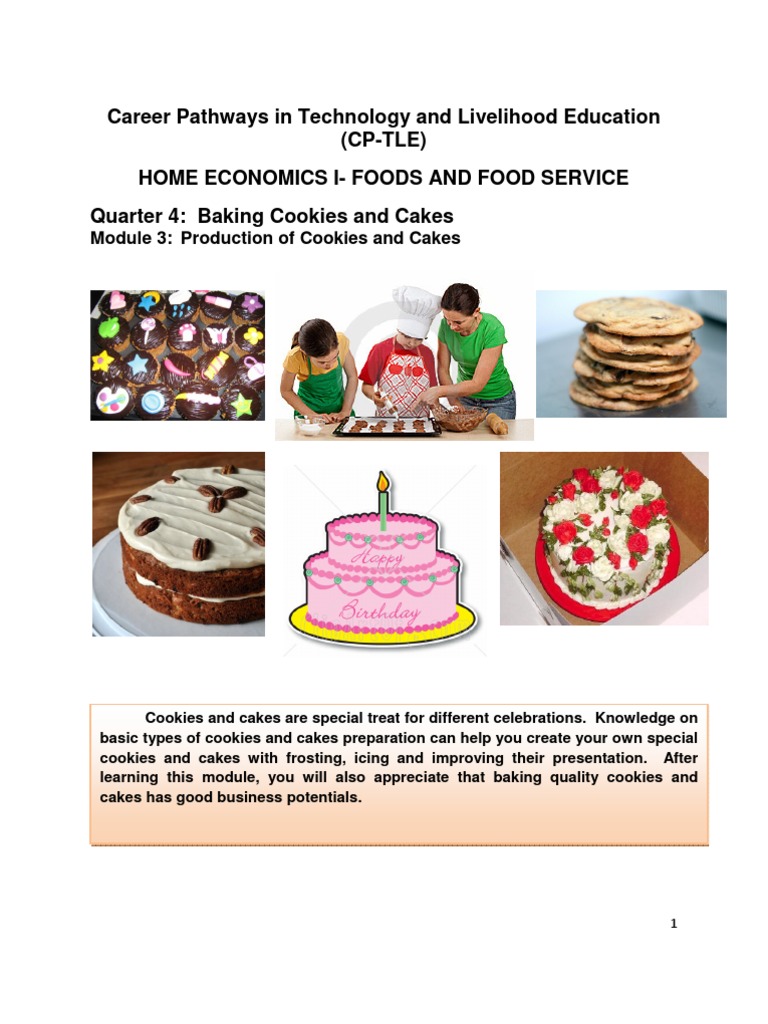 Career Pathways in Technology and Livelihood Education (CP-TLE)

HOME ECONOMICS I- FOODS AND FOOD SERVICE

Quarter 4: Baking Cookies and Cakes
Module 3: Production of Cookies and Cakes

Happy Birthday

Cookies and cakes are special treat for different celebrations. Knowledge on basic types of cookies and cakes preparation can help you create your own special cookies and cakes with frosting, icing and improving their presentation. After learning this module, you will also appreciate that baking quality cookies and cakes has good business potentials.

1